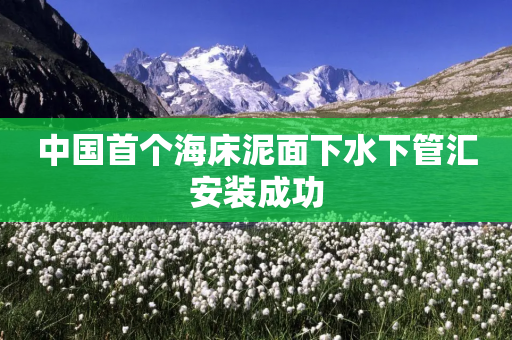 中国首个海床泥面下水下管汇安装成功